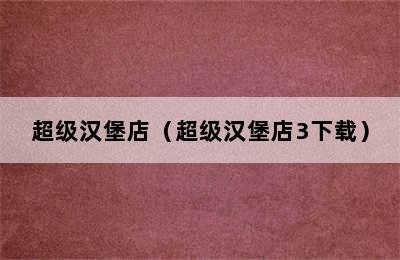 超级汉堡店（超级汉堡店3下载）